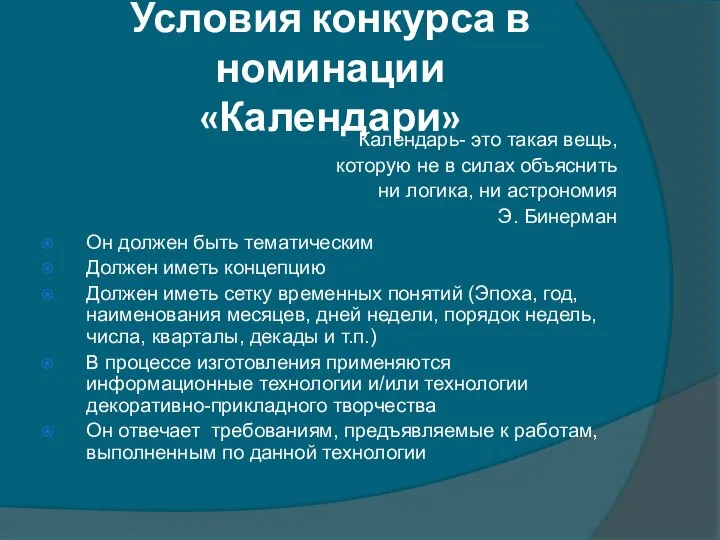 Условия конкурса в номинации «Календари»

Календарь- это такая вещь, которую не в силах объяснить ни логика, ни астрономия
Э. Бинерман

Он должен быть тематическим
Должен иметь концепцию
Должен иметь сетку временных понятий (Эпоха, год, наименования месяцев, дней недели, порядок недель, числа, кварталы, декады и т.п.)
В процессе изготовления применяются информационные технологии и/или технологии декоративно-прикладного творчества
Он отвечает требованиям, предъявляемые к работам, выполненным по данной технологии